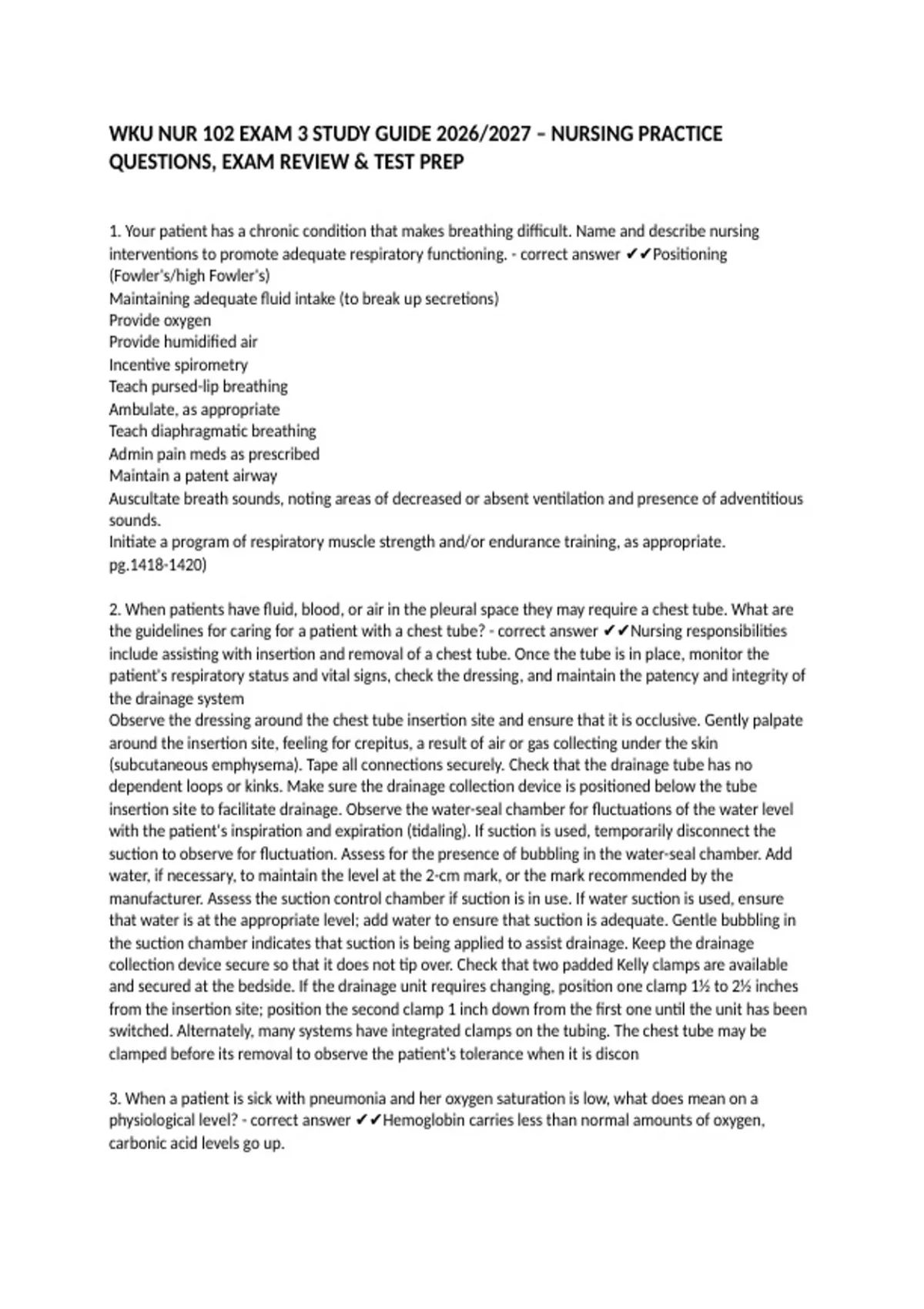 WKU NUR 102 EXAM 3 STUDY GUIDE 2026/2027 – NURSING PRACTICE QUESTIONS, EXAM REVIEW & TEST PREP

1. Your patient has a chronic condition that makes breathing difficult. Name and describe nursing interventions to promote adequate respiratory functioning. - correct answer ✔✔Positioning (Fowler's/high Fowler's)
Maintaining adequate fluid intake (to break up secretions)
Provide oxygen
Provide humidified air
Incentive spirometry
Teach pursed-lip breathing
Ambulate, as appropriate
Teach diaphragmatic breathing
Admin pain meds as prescribed
Maintain a patent airway
Auscultate breath sounds, noting areas of decreased or absent ventilation and presence of adventitious sounds.
Initiate a program of respiratory muscle strength and/or endurance training, as appropriate.
pg.1418-1420)

2. When patients have fluid, blood, or air in the pleural space they may require a chest tube. What are the guidelines for caring for a patient with a chest tube? - correct answer ✔✔Nursing responsibilities include assisting with insertion and removal of a chest tube. Once the tube is in place, monitor the patient's respiratory status and vital signs, check the dressing, and maintain the patency and integrity of the drainage system
Observe the dressing around the chest tube insertion site and ensure that it is occlusive. Gently palpate around the insertion site, feeling for crepitus, a result of air or gas collecting under the skin (subcutaneous emphysema). Tape all connections securely. Check that the drainage tube has no dependent loops or kinks. Make sure the drainage collection device is positioned below the tube insertion site to facilitate drainage. Observe the water-seal chamber for fluctuations of the water level with the patient's inspiration and expiration (tidaling). If suction is used, temporarily disconnect the suction to observe for fluctuation. Assess for the presence of bubbling in the water-seal chamber. Add water, if necessary, to maintain the level at the 2-cm mark, or the mark recommended by the manufacturer. Assess the suction control chamber if suction is in use. If water suction is used, ensure that water is at the appropriate level; add water to ensure that suction is adequate. Gentle bubbling in the suction chamber indicates that suction is being applied to assist drainage. Keep the drainage collection device secure so that it does not tip over. Check that two padded Kelly clamps are available and secured at the bedside. If the drainage unit requires changing, position one clamp 1½ to 2½ inches from the insertion site; position the second clamp 1 inch down from the first one until the unit has been switched. Alternately, many systems have integrated clamps on the tubing. The chest tube may be clamped before its removal to observe the patient's tolerance when it is discon

3. When a patient is sick with pneumonia and her oxygen saturation is low, what does mean on a physiological level? - correct answer ✔✔Hemoglobin carries less than normal amounts of oxygen, carbonic acid levels go up.